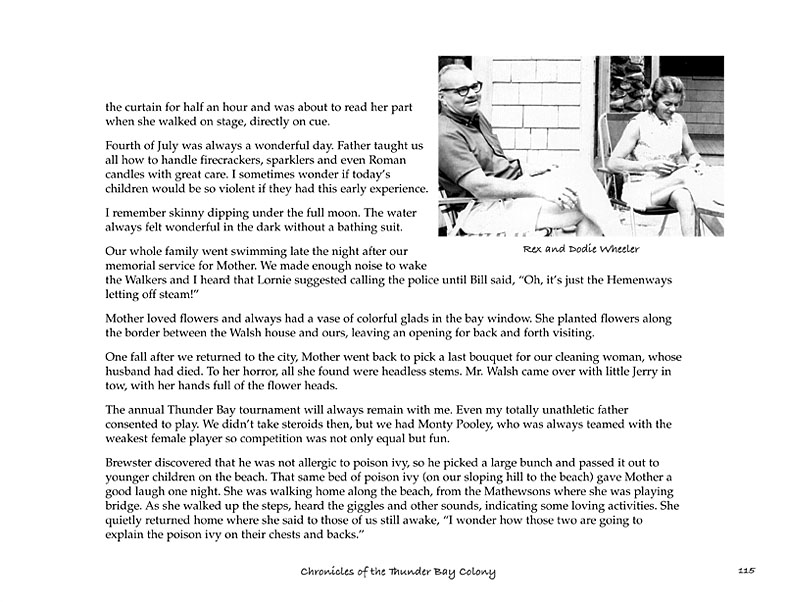 the curtain for half an hour and was about to read her part when she walked on stage, directly on cue.

Fourth of July was always a wonderful day. Father taught us all how to handle firecrackers, sparklers and even Roman candles with great care. I sometimes wonder if today's children would be so violent if they had this early experience.

I remember skinny dipping under the full moon. The water always felt wonderful in the dark without a bathing suit.

Rex and Dodie Wheeler

Our whole family went swimming late the night after our memorial service for Mother. We made enough noise to wake the Walkers and I heard that Lornie suggested calling the police until Bill said, "Oh, it's just the Hemenways letting off steam!"

Mother loved flowers and always had a vase of colorful glads in the bay window. She planted flowers along the border between the Walsh house and ours, leaving an opening for back and forth visiting.

One fall after we returned to the city, Mother went back to pick a last bouquet for our cleaning woman, whose husband had died. To her horror, all she found were headless stems. Mr. Walsh came over with little Jerry in tow, with her hands full of the flower heads.

The annual Thunder Bay tournament will always remain with me. Even my totally unathletic father consented to play. We didn't take steroids then, but we had Monty Pooley, who was always teamed with the weakest female player so competition was not only equal but fun.

Brewster discovered that he was not allergic to poison ivy, so he picked a large bunch and passed it out to younger children on the beach. That same bed of poison ivy (on our sloping hill to the beach) gave Mother a good laugh one night. She was walking home along the beach, from the Mathewsons where she was playing bridge. As she walked up the steps, heard the giggles and other sounds, indicating some loving activities. She quietly returned home where she said to those of us still awake, "I wonder how those two are going to explain the poison ivy on their chests and backs."

Chronicles of the Thunder Bay Colony

115